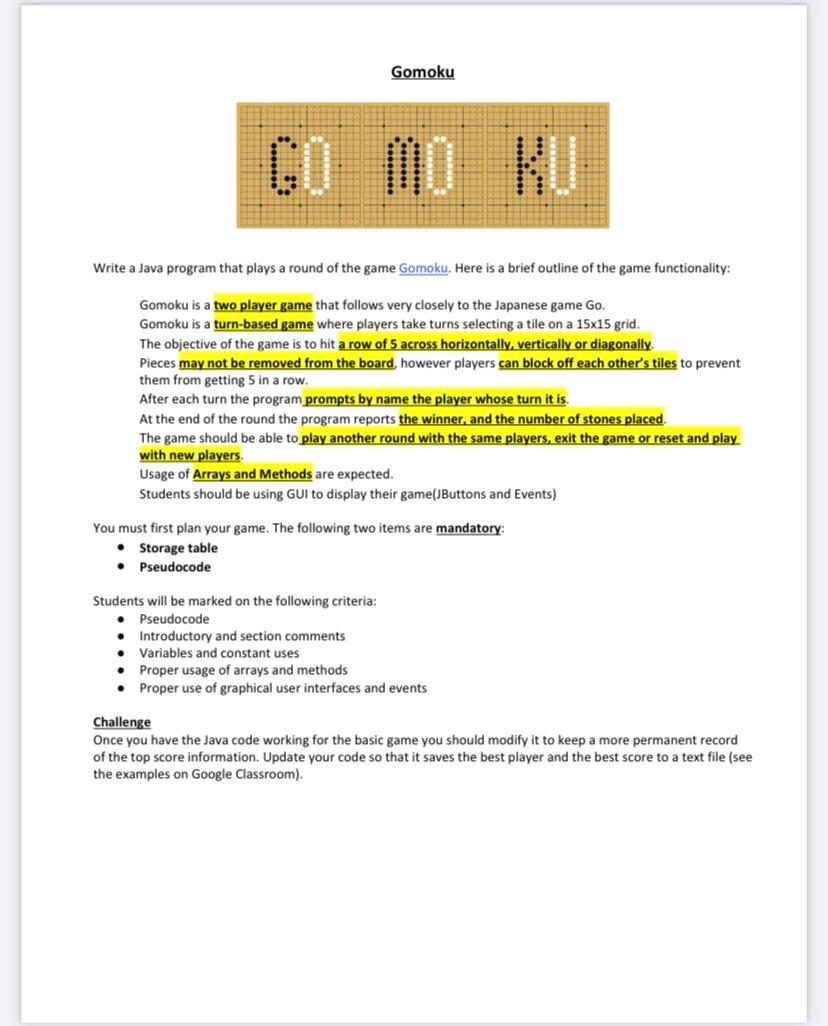 Gomoku

GO MO KU

Write a Java program that plays a round of the game Gomoku. Here is a brief outline of the game functionality:

Gomoku is a two player game that follows very closely to the Japanese game Go.
Gomoku is a turn-based game where players take turns selecting a tile on a 15x15 grid.
The objective of the game is to hit a row of 5 across horizontally, vertically or diagonally.
Pieces may not be removed from the board, however players can block off each other's tiles to prevent them from getting 5 in a row.
After each turn the program prompts by name the player whose turn it is.
At the end of the round the program reports the winner, and the number of stones placed.
The game should be able to play another round with the same players, exit the game or reset and play with new players.
Usage of Arrays and Methods are expected.
Students should be using GUI to display their game(JButtons and Events)

You must first plan your game. The following two items are mandatory:
• Storage table
• Pseudocode

Students will be marked on the following criteria:
• Pseudocode
• Introductory and section comments
• Variables and constant uses
• Proper usage of arrays and methods
• Proper use of graphical user interfaces and events

Challenge
Once you have the Java code working for the basic game you should modify it to keep a more permanent record of the top score information. Update your code so that it saves the best player and the best score to a text file (see the examples on Google Classroom).